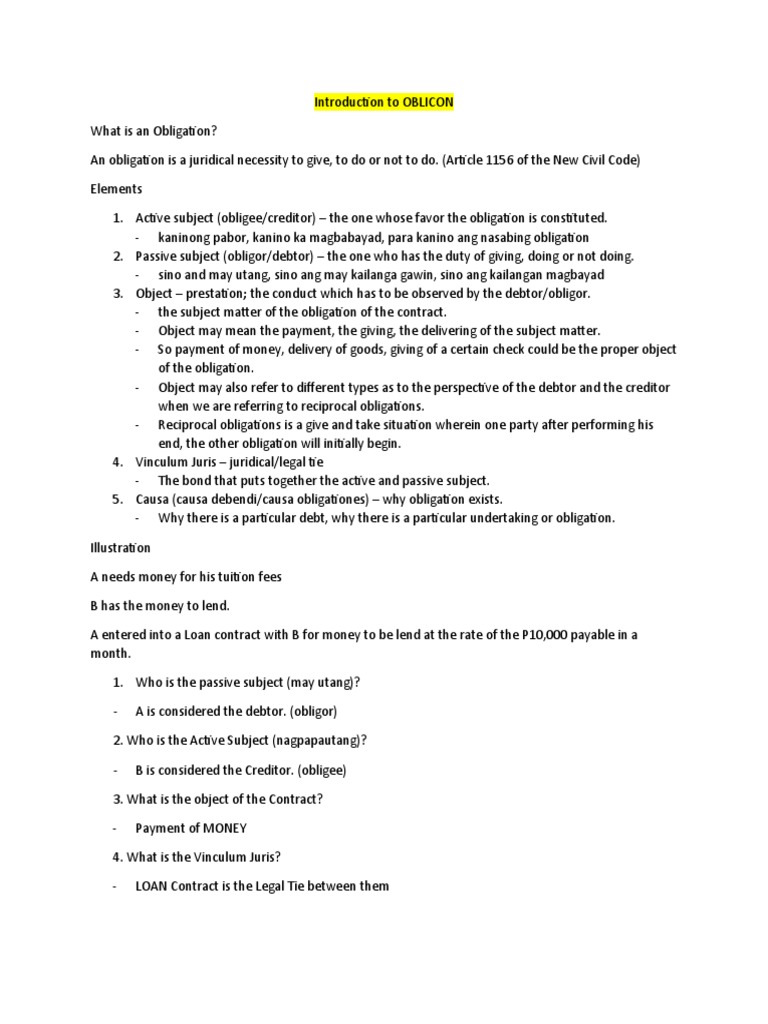 Introduction to OBLICON

What is an Obligation?

An obligation is a juridical necessity to give, to do or not to do. (Article 1156 of the New Civil Code)

Elements

1. Active subject (obligee/creditor) – the one whose favor the obligation is constituted.
- kaninong pabor, kanino ka magbabayad, para kanino ang nasabing obligation
2. Passive subject (obligor/debtor) – the one who has the duty of giving, doing or not doing.
- sino and may utang, sino ang may kailanga gawin, sino ang kailangan magbayad
3. Object – prestation; the conduct which has to be observed by the debtor/obligor.
- the subject matter of the obligation of the contract.
- Object may mean the payment, the giving, the delivering of the subject matter.
- So payment of money, delivery of goods, giving of a certain check could be the proper object of the obligation.
- Object may also refer to different types as to the perspective of the debtor and the creditor when we are referring to reciprocal obligations.
- Reciprocal obligations is a give and take situation wherein one party after performing his end, the other obligation will initially begin.
4. Vinculum Juris – juridical/legal tie
- The bond that puts together the active and passive subject.
5. Causa (causa debendi/causa obligationes) – why obligation exists.
- Why there is a particular debt, why there is a particular undertaking or obligation.

Illustration

A needs money for his tuition fees

B has the money to lend.

A entered into a Loan contract with B for money to be lend at the rate of the P10,000 payable in a month.

1. Who is the passive subject (may utang)?

- A is considered the debtor. (obligor)

2. Who is the Active Subject (nagpapautang)?

- B is considered the Creditor. (obligee)

3. What is the object of the Contract?

- Payment of MONEY

4. What is the Vinculum Juris?

- LOAN Contract is the Legal Tie between them